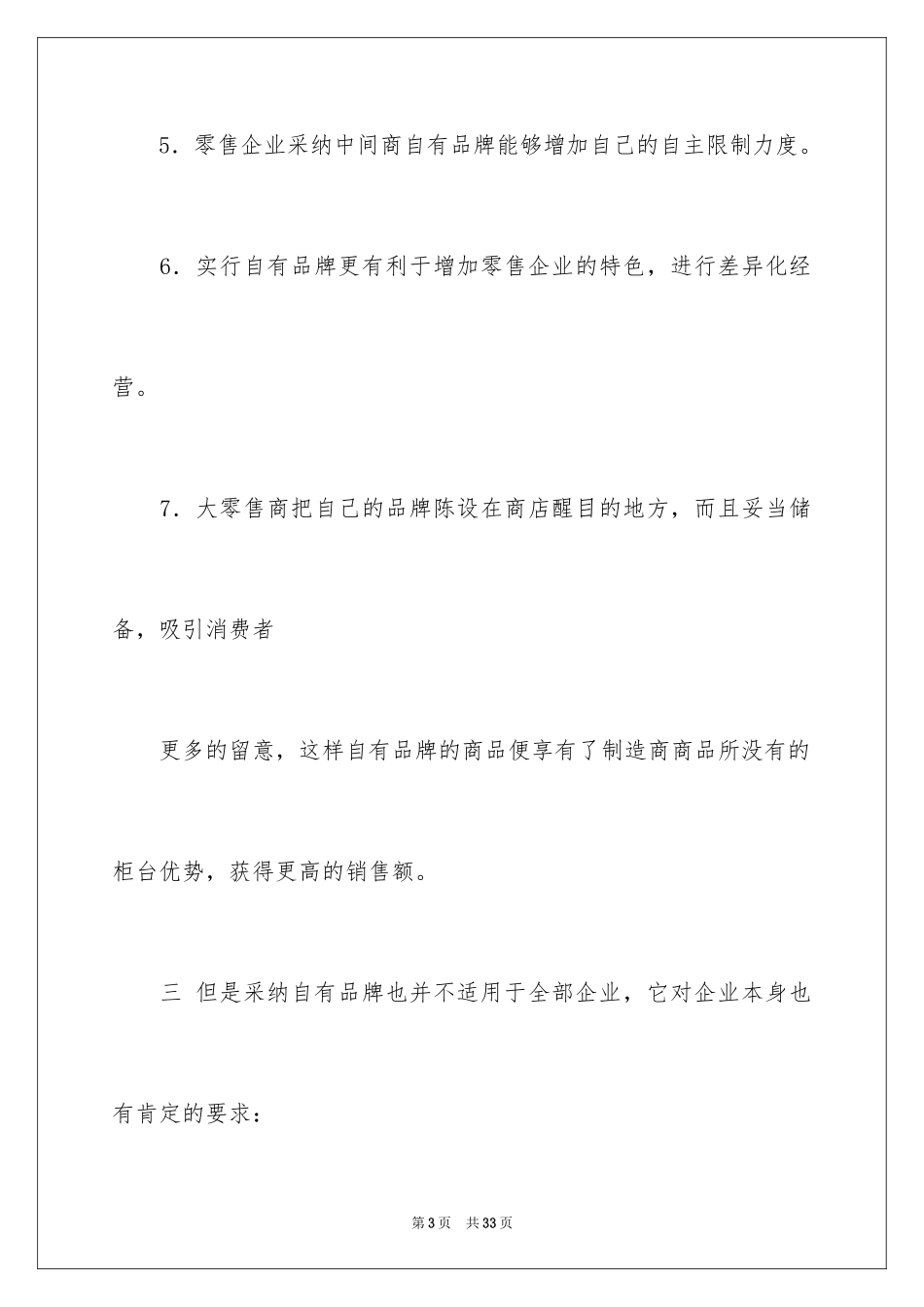 5．零售企业采纳中间商自有品牌能够增加自己的自主限制力度。

6．实行自有品牌更有利于增加零售企业的特色，进行差异化经营。

7．大零售商把自己的品牌陈设在商店醒目的地方，而且妥当储备，吸引消费者

更多的留意，这样自有品牌的商品便享有了制造商商品所没有的柜台优势，获得更高的销售额。

三 但是采纳自有品牌也并不适用于全部企业，它对企业本身也有肯定的要求：

第3页 共33页